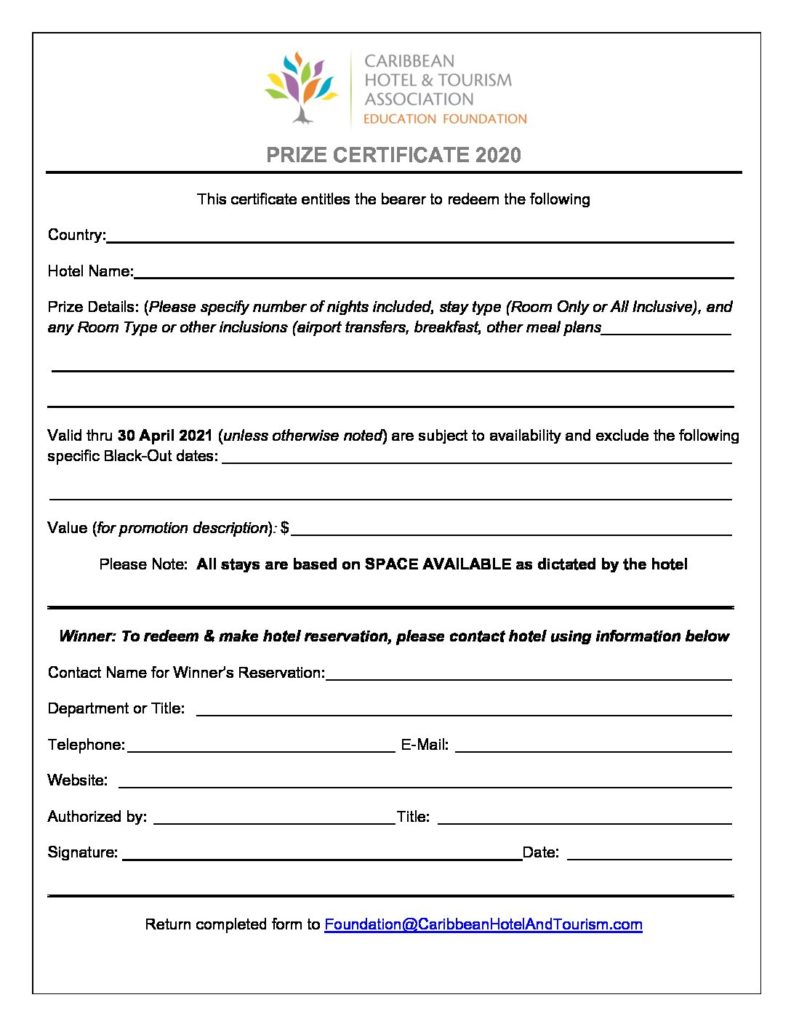 CARIBBEAN
HOTEL & TOURISM
ASSOCIATION
EDUCATION FOUNDATION

PRIZE CERTIFICATE 2020

This certificate entitles the bearer to redeem the following

Country:

Hotel Name:

Prize Details: (Please specify number of nights included, stay type (Room Only or All Inclusive), and any Room Type or other inclusions (airport transfers, breakfast, other meal plans

Valid thru 30 April 2021 (unless otherwise noted) are subject to availability and exclude the following specific Black-Out dates:

Value (for promotion description): $

Please Note: All stays are based on SPACE AVAILABLE as dictated by the hotel

Winner: To redeem & make hotel reservation, please contact hotel using information below

Contact Name for Winner's Reservation:

Department or Title:

Telephone: E-Mail:

Website:

Authorized by: Title:

Signature: Date:

Return completed form to Foundation@CaribbeanHotelAndTourism.com